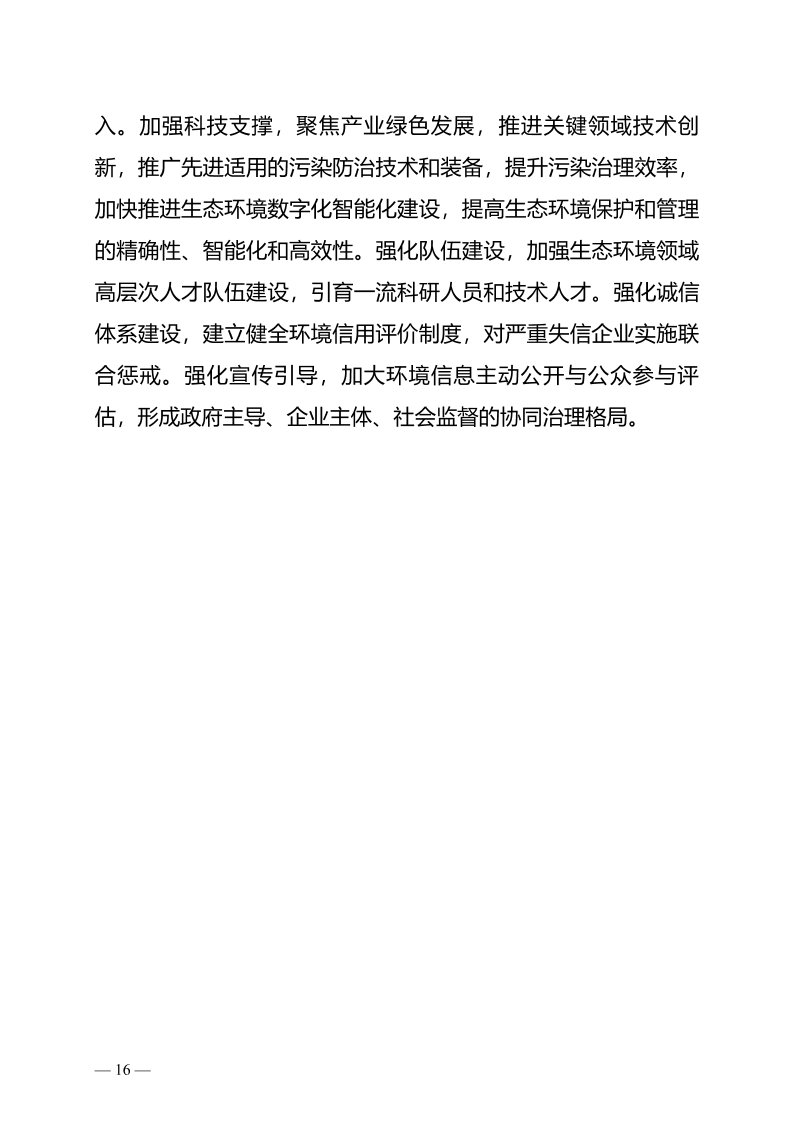 入。加强科技支撑，聚焦产业绿色发展，推进关键领域技术创新，推广先进适用的污染防治技术和装备，提升污染治理效率，加快推进生态环境数字化智能化建设，提高生态环境保护和管理的精确性、智能化和高效性。强化队伍建设，加强生态环境领域高层次人才队伍建设，引育一流科研人员和技术人才。强化诚信体系建设，建立健全环境信用评价制度，对严重失信企业实施联合惩戒。强化宣传引导，加大环境信息主动公开与公众参与评估，形成政府主导、企业主体、社会监督的协同治理格局。

— 16 —